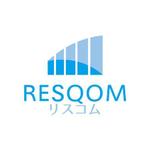 RESQOM
リスコム